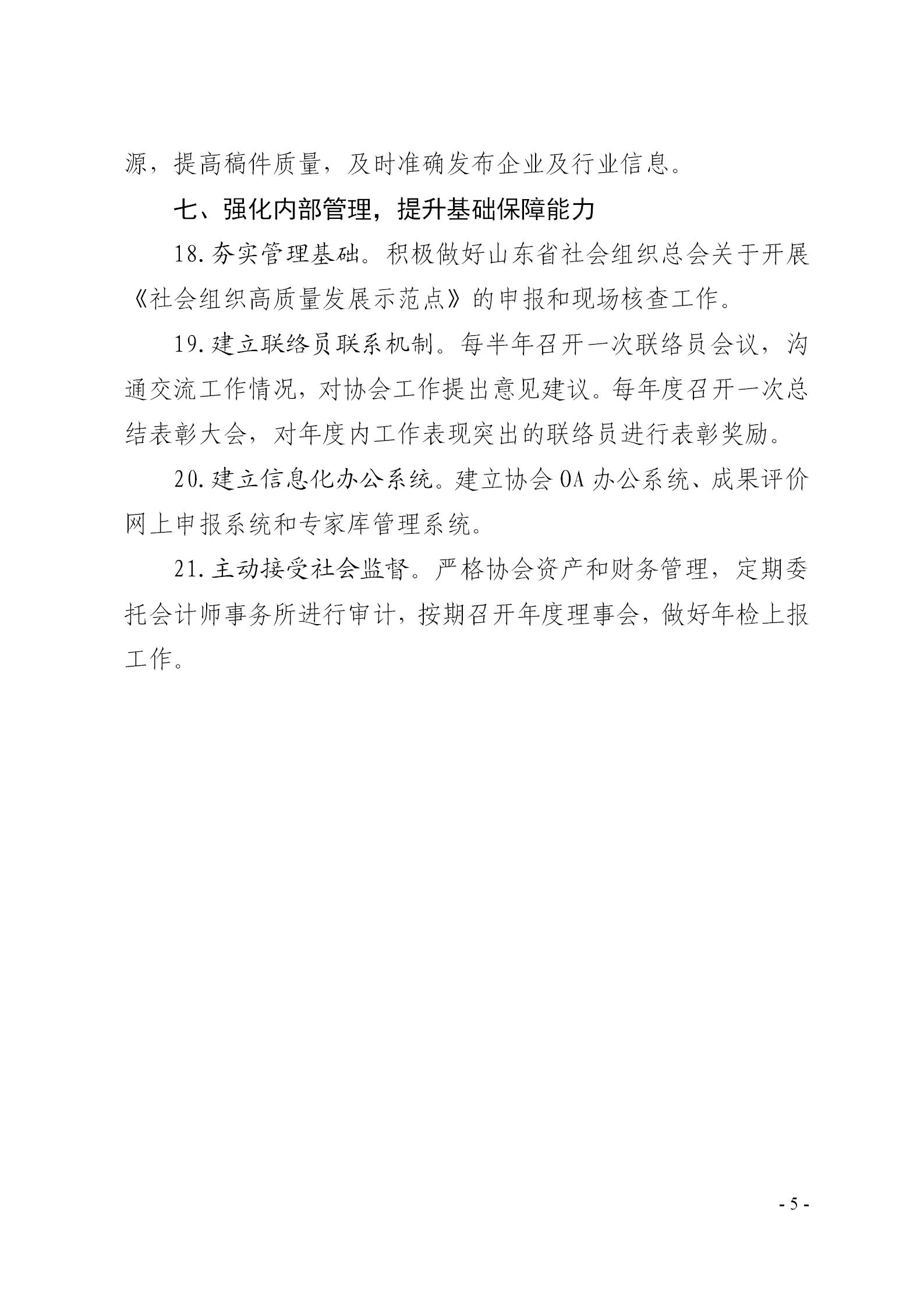 源，提高稿件质量，及时准确发布企业及行业信息。

七、强化内部管理，提升基础保障能力

18.夯实管理基础。积极做好山东省社会组织总会关于开展《社会组织高质量发展示范点》的申报和现场核查工作。

19.建立联络员联系机制。每半年召开一次联络员会议，沟通交流工作情况，对协会工作提出意见建议。每年度召开一次总结表彰大会，对年度内工作表现突出的联络员进行表彰奖励。

20.建立信息化办公系统。建立协会OA办公系统、成果评价网上申报系统和专家库管理系统。

21.主动接受社会监督。严格协会资产和财务管理，定期委托会计师事务所进行审计，按期召开年度理事会，做好年检上报工作。

- 5 -